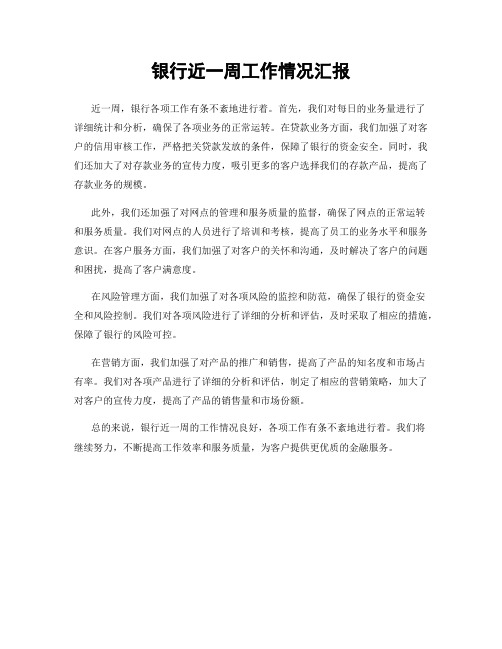 银行近一周工作情况汇报

近一周，银行各项工作有条不紊地进行着。首先，我们对每日的业务量进行了详细统计和分析，确保了各项业务的正常运转。在贷款业务方面，我们加强了对客户的信用审核工作，严格把关贷款发放的条件，保障了银行的资金安全。同时，我们还加大了对存款业务的宣传力度，吸引更多的客户选择我们的存款产品，提高了存款业务的规模。

此外，我们还加强了对网点的管理和服务质量的监督，确保了网点的正常运转和服务质量。我们对网点的人员进行了培训和考核，提高了员工的业务水平和服务意识。在客户服务方面，我们加强了对客户的关怀和沟通，及时解决了客户的问题和困扰，提高了客户满意度。

在风险管理方面，我们加强了对各项风险的监控和防范，确保了银行的资金安全和风险控制。我们对各项风险进行了详细的分析和评估，及时采取了相应的措施，保障了银行的风险可控。

在营销方面，我们加强了对产品的推广和销售，提高了产品的知名度和市场占有率。我们对各项产品进行了详细的分析和评估，制定了相应的营销策略，加大了对客户的宣传力度，提高了产品的销售量和市场份额。

总的来说，银行近一周的工作情况良好，各项工作有条不紊地进行着。我们将继续努力，不断提高工作效率和服务质量，为客户提供更优质的金融服务。